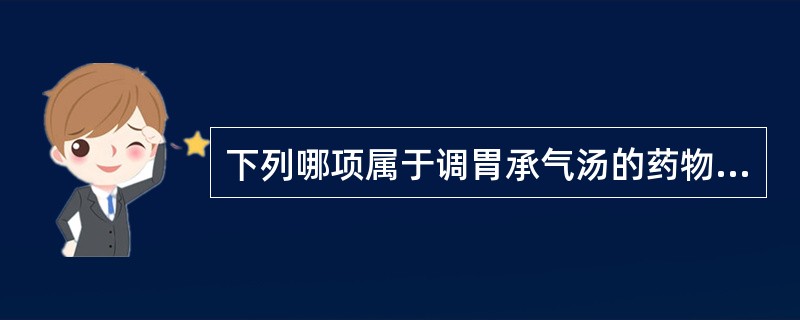 下列哪项属于调胃承气汤的药物...